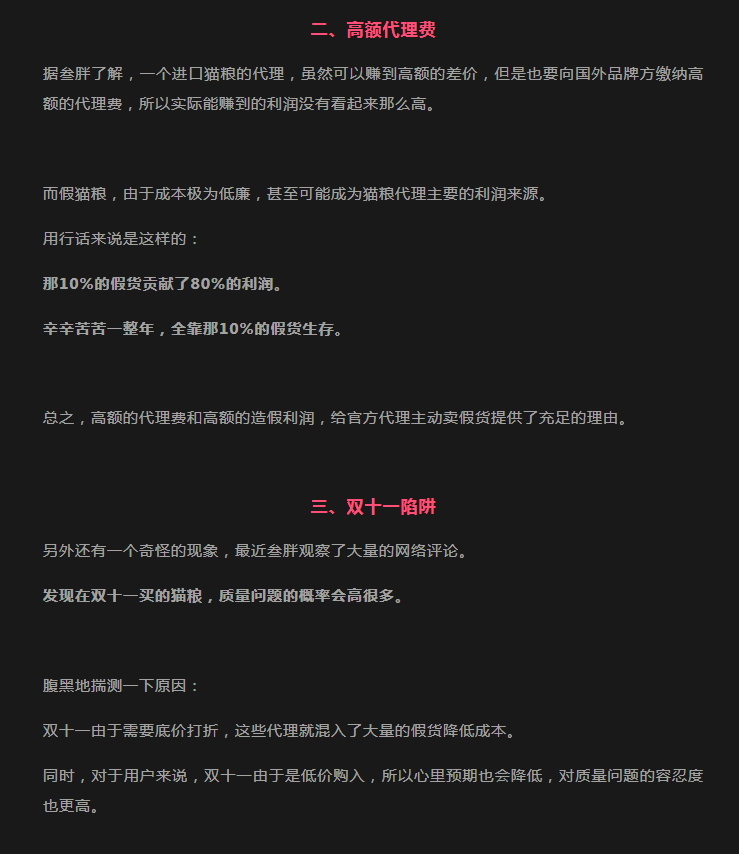 二、高额代理费

据叁胖了解，一个进口猫粮的代理，虽然可以赚到高额的差价，但是也要向国外品牌方缴纳高额的代理费，所以实际能赚到的利润没有看起来那么高。

而假猫粮，由于成本极为低廉，甚至可能成为猫粮代理主要的利润来源。

用行话来说是这样的：

那10%的假货贡献了80%的利润。

辛辛苦苦一整年，全靠那10%的假货生存。

总之，高额的代理费和高额的造假利润，给官方代理主动卖假货提供了充足的理由。

三、双十一陷阱

另外还有一个奇怪的现象，最近叁胖观察了大量的网络评论。

发现在双十一买的猫粮，质量问题的概率会高很多。

腹黑地揣测一下原因：

双十一由于需要底价打折，这些代理就混入了大量的假货降低成本。

同时，对于用户来说，双十一由于是低价购入，所以心里预期也会降低，对质量问题的容忍度也更高。